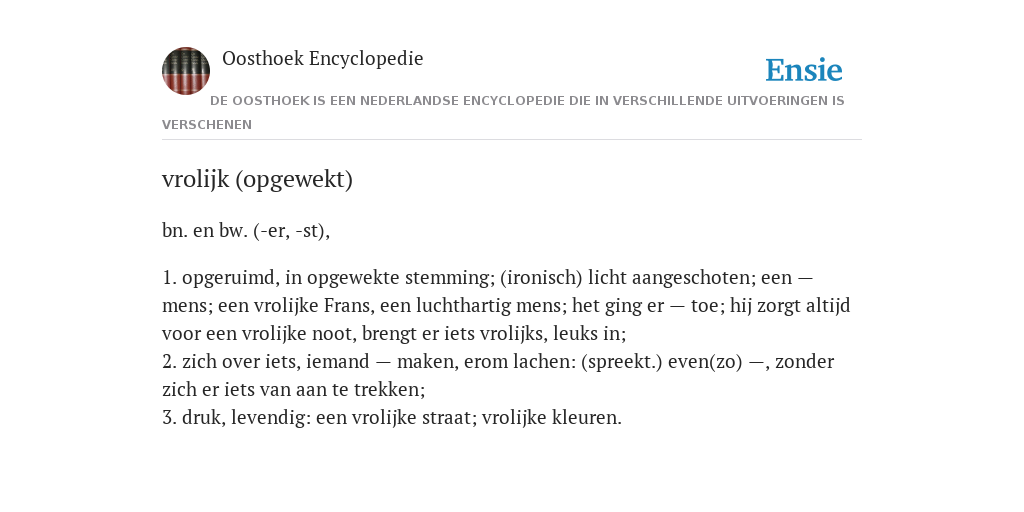 Oosthoek Encyclopedie

Ensie

DE OOSTHOEK IS EEN NEDERLANDSE ENCYCLOPEDIE DIE IN VERSCHILLENDE UITVOERINGEN IS VERSCHENEN

vrolijk (opgewekt)

bn. en bw. (-er, -st),

1. opgeruimd, in opgewekte stemming; (ironisch) licht aangeschoten; een — mens; een vrolijke Frans, een luchthartig mens; het ging er — toe; hij zorgt altijd voor een vrolijke noot, brengt er iets vrolijks, leuks in;
2. zich over iets, iemand — maken, erom lachen: (spreekt.) even(zo) —, zonder zich er iets van aan te trekken;
3. druk, levendig: een vrolijke straat; vrolijke kleuren.